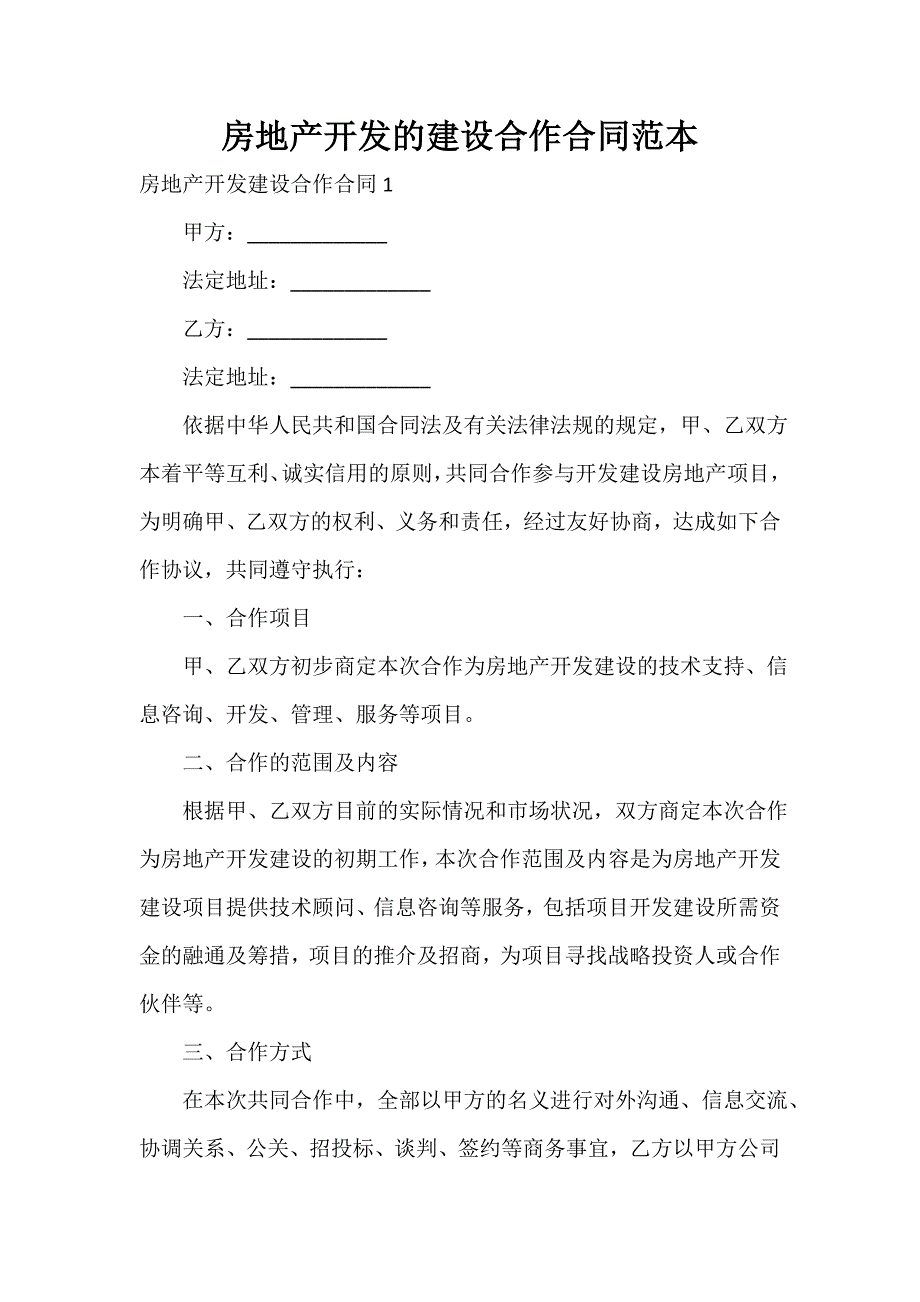 房地产开发的建设合作合同范本

房地产开发建设合作合同 1

甲方：____________

法定地址：____________

乙方：____________

法定地址：____________

依据中华人民共和国合同法及有关法律法规的规定，甲、乙双方本着平等互利、诚实信用的原则，共同合作参与开发建设房地产项目，为明确甲、乙双方的权利、义务和责任，经过友好协商，达成如下合作协议，共同遵守执行：

一、合作项目

甲、乙双方初步商定本次合作为房地产开发建设的技术支持、信息咨询、开发、管理、服务等项目。

二、合作的范围及内容

根据甲、乙双方目前的实际情况和市场状况，双方商定本次合作为房地产开发建设的初期工作，本次合作范围及内容是为房地产开发建设项目提供技术顾问、信息咨询等服务，包括项目开发建设所需资金的融通及筹措，项目的推介及招商，为项目寻找战略投资人或合作伙伴等。

三、合作方式

在本次共同合作中，全部以甲方的名义进行对外沟通、信息交流、协调关系、公关、招投标、谈判、签约等商务事宜，乙方以甲方公司